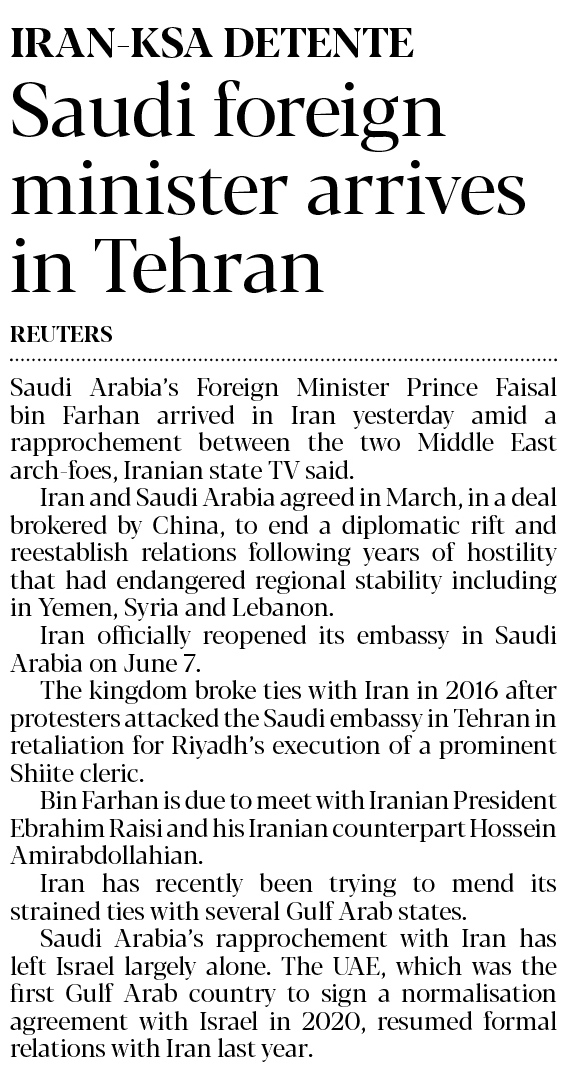 IRAN-KSA DETENTE

Saudi foreign minister arrives in Tehran

REUTERS

Saudi Arabia's Foreign Minister Prince Faisal bin Farhan arrived in Iran yesterday amid a rapprochement between the two Middle East arch-foes, Iranian state TV said.

Iran and Saudi Arabia agreed in March, in a deal brokered by China, to end a diplomatic rift and reestablish relations following years of hostility that had endangered regional stability including in Yemen, Syria and Lebanon.

Iran officially reopened its embassy in Saudi Arabia on June 7.

The kingdom broke ties with Iran in 2016 after protesters attacked the Saudi embassy in Tehran in retaliation for Riyadh's execution of a prominent Shiite cleric.

Bin Farhan is due to meet with Iranian President Ebrahim Raisi and his Iranian counterpart Hossein Amirabdollahian.

Iran has recently been trying to mend its strained ties with several Gulf Arab states.

Saudi Arabia's rapprochement with Iran has left Israel largely alone. The UAE, which was the first Gulf Arab country to sign a normalisation agreement with Israel in 2020, resumed formal relations with Iran last year.